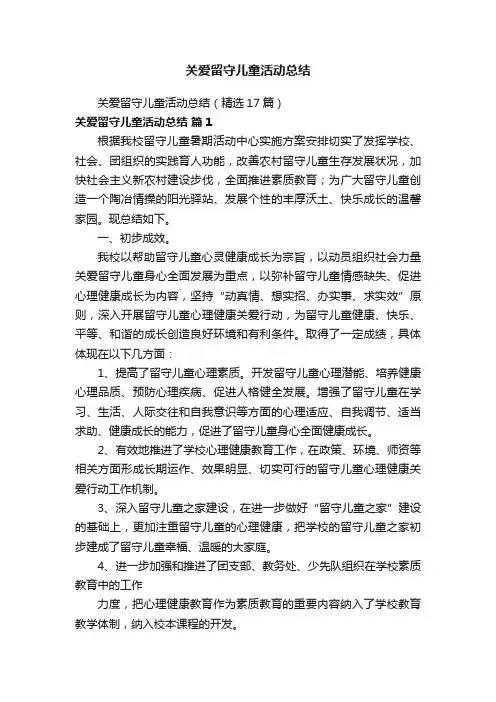 关爱留守儿童活动总结

关爱留守儿童活动总结（精选17篇）

关爱留守儿童活动总结 篇1

根据我校留守儿童暑期活动中心实施方案安排切实了发挥学校、社会、团组织的实践育人功能，改善农村留守儿童生存发展状况，加快社会主义新农村建设步伐，全面推进素质教育；为广大留守儿童创造一个陶冶情操的阳光驿站、发展个性的丰厚沃土、快乐成长的温馨家园。现总结如下。

一、初步成效。

我校以帮助留守儿童心灵健康成长为宗旨，以动员组织社会力量关爱留守儿童身心全面发展为重点，以弥补留守儿童情感缺失、促进心理健康成长为内容，坚持“动真情、想实招、办实事、求实效”原则，深入开展留守儿童心理健康关爱行动，为留守儿童健康、快乐、平等、和谐的成长创造良好环境和有利条件。取得了一定成绩，具体体现在以下几方面：

1、提高了留守儿童心理素质。开发留守儿童心理潜能、培养健康心理品质、预防心理疾病、促进人格健全发展。增强了留守儿童在学习、生活、人际交往和自我意识等方面的心理适应、自我调节、适当求助、健康成长的能力，促进了留守儿童身心全面健康成长。

2、有效地推进了学校心理健康教育工作，在政策、环境、师资等相关方面形成长期运作、效果明显、切实可行的留守儿童心理健康关爱行动工作机制。

3、深入留守儿童之家建设，在进一步做好“留守儿童之家”建设的基础上，更加注重留守儿童的心理健康，把学校的留守儿童之家初步建成了留守儿童幸福、温暖的大家庭。

4、进一步加强和推进了团支部、教务处、少先队组织在学校素质教育中的工作

力度，把心理健康教育作为素质教育的重要内容纳入了学校教育教学体制，纳入校本课程的开发。